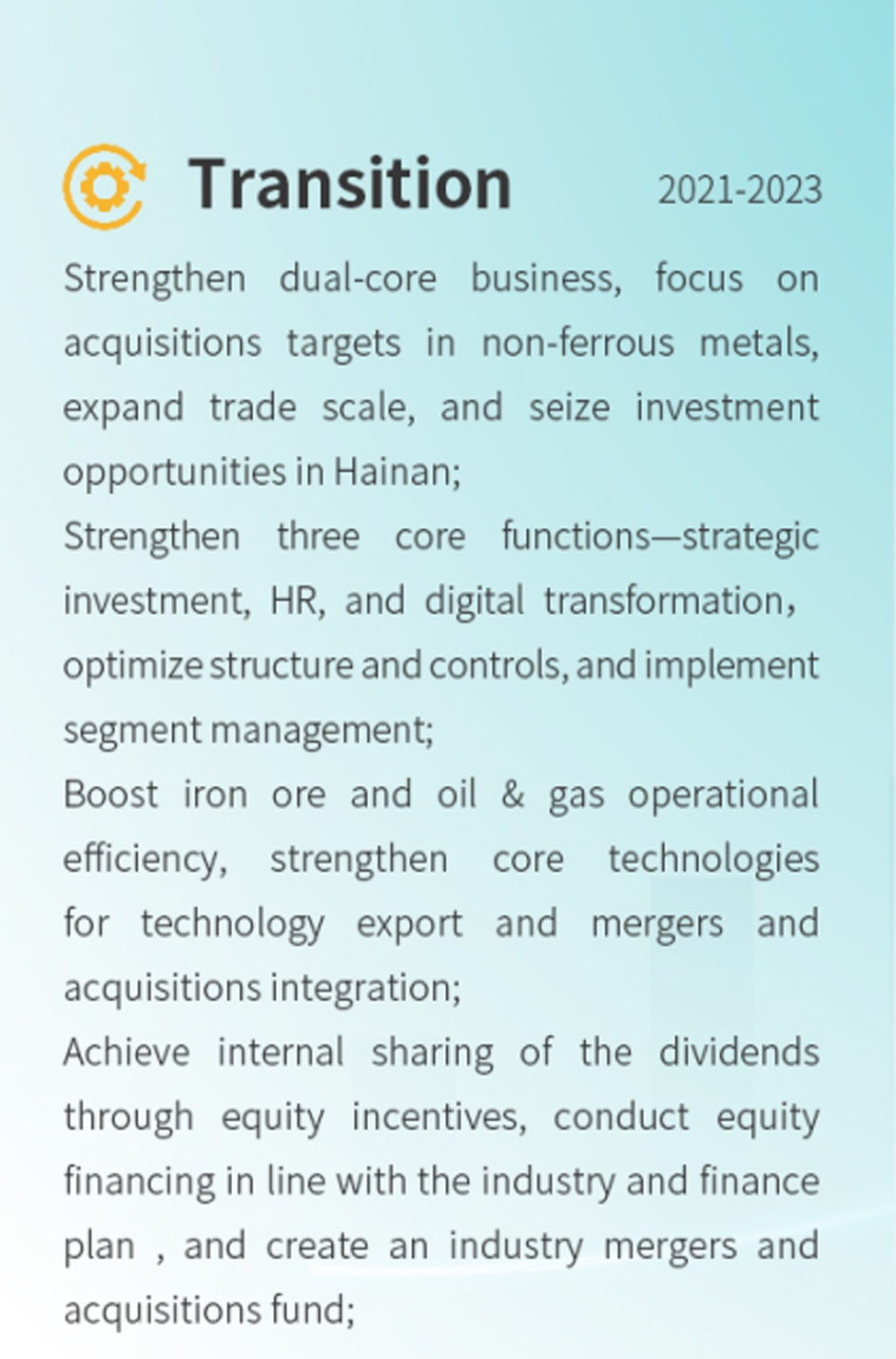 Transition 2021-2023

Strengthen dual-core business, focus on acquisitions targets in non-ferrous metals, expand trade scale, and seize investment opportunities in Hainan;

Strengthen three core functions—strategic investment, HR, and digital transformation, optimize structure and controls, and implement segment management;

Boost iron ore and oil & gas operational efficiency, strengthen core technologies for technology export and mergers and acquisitions integration;

Achieve internal sharing of the dividends through equity incentives, conduct equity financing in line with the industry and finance plan , and create an industry mergers and acquisitions fund;